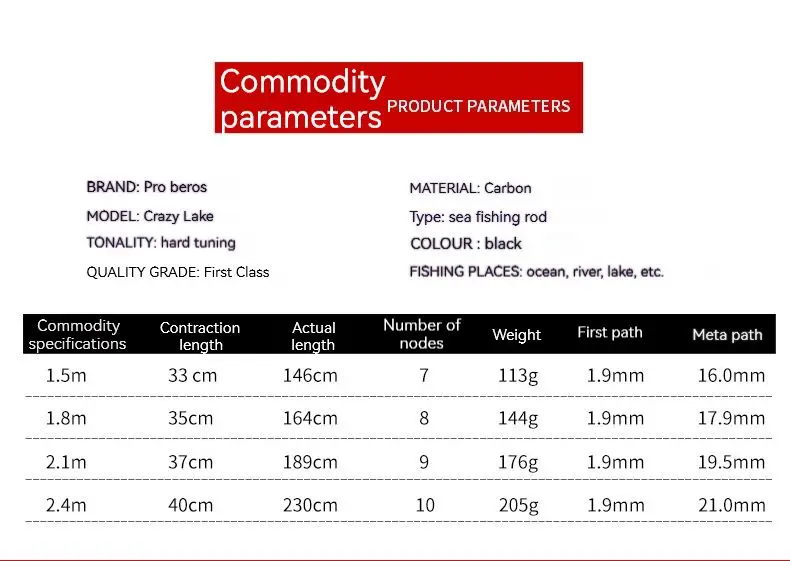 Commodity parameters PRODUCT PARAMETERS

BRAND: Pro beros

MODEL: Crazy Lake

TONALITY: hard tuning

QUALITY GRADE: First Class

MATERIAL: Carbon

Type: sea fishing rod

COLOUR : black

FISHING PLACES: ocean, river, lake, etc.

| Commodity specifications | Contraction length | Actual length | Number of nodes | Weight | First path | Meta path |
|---|---|---|---|---|---|---|
| 1.5m | 33 cm | 146cm | 7 | 113g | 1.9mm | 16.0mm |
| 1.8m | 35cm | 164cm | 8 | 144g | 1.9mm | 17.9mm |
| 2.1m | 37cm | 189cm | 9 | 176g | 1.9mm | 19.5mm |
| 2.4m | 40cm | 230cm | 10 | 205g | 1.9mm | 21.0mm |